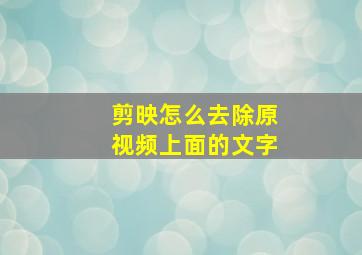 剪映怎么去除原视频上面的文字